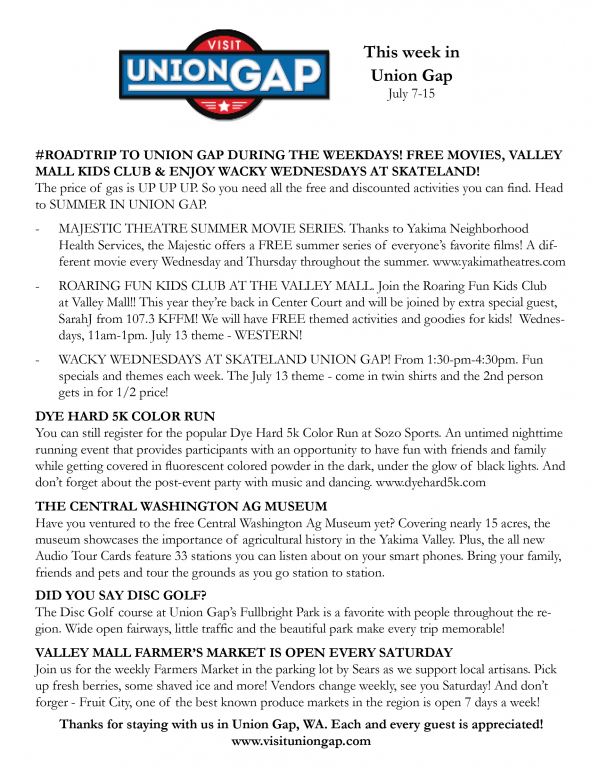 VISIT
UNION GAP

This week in
Union Gap
July 7-15

#ROADTRIP TO UNION GAP DURING THE WEEKDAYS! FREE MOVIES, VALLEY MALL KIDS CLUB & ENJOY WACKY WEDNESDAYS AT SKATELAND!
The price of gas is UP UP UP. So you need all the free and discounted activities you can find. Head to SUMMER IN UNION GAP.

- MAJESTIC THEATRE SUMMER MOVIE SERIES. Thanks to Yakima Neighborhood Health Services, the Majestic offers a FREE summer series of everyone's favorite films! A different movie every Wednesday and Thursday throughout the summer. www.yakimatheatres.com

- ROARING FUN KIDS CLUB AT THE VALLEY MALL. Join the Roaring Fun Kids Club at Valley Mall!! This year they're back in Center Court and will be joined by extra special guest, SarahJ from 107.3 KFFM! We will have FREE themed activities and goodies for kids! Wednesdays, 11am-1pm. July 13 theme - WESTERN!

- WACKY WEDNESDAYS AT SKATELAND UNION GAP! From 1:30-pm-4:30pm. Fun specials and themes each week. The July 13 theme - come in twin shirts and the 2nd person gets in for 1/2 price!

DYE HARD 5K COLOR RUN
You can still register for the popular Dye Hard 5k Color Run at Sozo Sports. An untimed nighttime running event that provides participants with an opportunity to have fun with friends and family while getting covered in fluorescent colored powder in the dark, under the glow of black lights. And don't forget about the post-event party with music and dancing. www.dyehard5k.com

THE CENTRAL WASHINGTON AG MUSEUM
Have you ventured to the free Central Washington Ag Museum yet? Covering nearly 15 acres, the museum showcases the importance of agricultural history in the Yakima Valley. Plus, the all new Audio Tour Cards feature 33 stations you can listen about on your smart phones. Bring your family, friends and pets and tour the grounds as you go station to station.

DID YOU SAY DISC GOLF?
The Disc Golf course at Union Gap's Fullbright Park is a favorite with people throughout the region. Wide open fairways, little traffic and the beautiful park make every trip memorable!

VALLEY MALL FARMER'S MARKET IS OPEN EVERY SATURDAY
Join us for the weekly Farmers Market in the parking lot by Sears as we support local artisans. Pick up fresh berries, some shaved ice and more! Vendors change weekly, see you Saturday! And don't forger - Fruit City, one of the best known produce markets in the region is open 7 days a week!

Thanks for staying with us in Union Gap, WA. Each and every guest is appreciated!
www.visituniongap.com